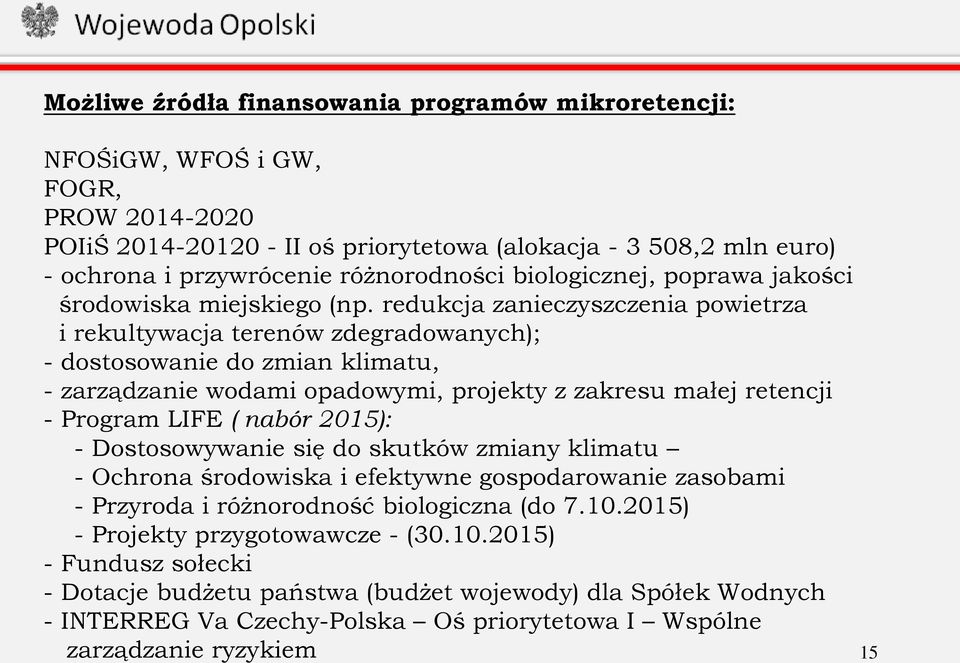 Wojewoda Opolski

Możliwe źródła finansowania programów mikroretencji:

NFOŚiGW, WFOŚ i GW,
FOGR,
PROW 2014-2020
POIiŚ 2014-20120 - II oś priorytetowa (alokacja - 3 508,2 mln euro)
- ochrona i przywrócenie różnorodności biologicznej, poprawa jakości środowiska miejskiego (np. redukcja zanieczyszczenia powietrza i rekultywacja terenów zdegradowanych);
- dostosowanie do zmian klimatu,
- zarządzanie wodami opadowymi, projekty z zakresu małej retencji
- Program LIFE ( nabór 2015):
- Dostosowywanie się do skutków zmiany klimatu –
- Ochrona środowiska i efektywne gospodarowanie zasobami
- Przyroda i różnorodność biologiczna (do 7.10.2015)
- Projekty przygotowawcze - (30.10.2015)
- Fundusz sołecki
- Dotacje budżetu państwa (budżet wojewody) dla Spółek Wodnych
- INTERREG Va Czechy-Polska – Oś priorytetowa I – Wspólne zarządzanie ryzykiem

15